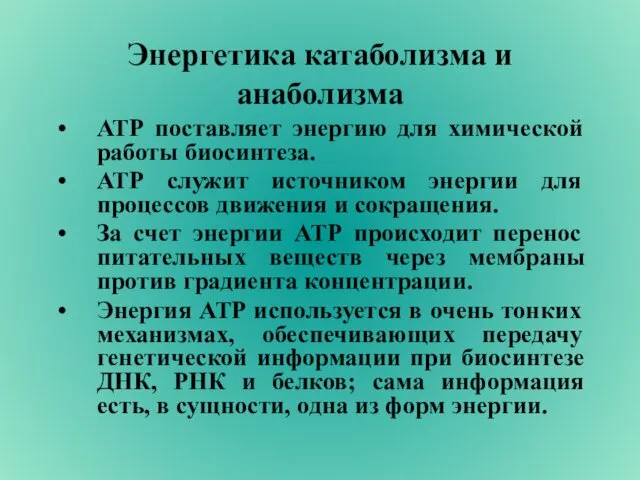 Энергетика катаболизма и анаболизма

• АТР поставляет энергию для химической работы биосинтеза.
• АТР служит источником энергии для процессов движения и сокращения.
• За счет энергии АТР происходит перенос питательных веществ через мембраны против градиента концентрации.
• Энергия АТР используется в очень тонких механизмах, обеспечивающих передачу генетической информации при биосинтезе ДНК, РНК и белков; сама информация есть, в сущности, одна из форм энергии.